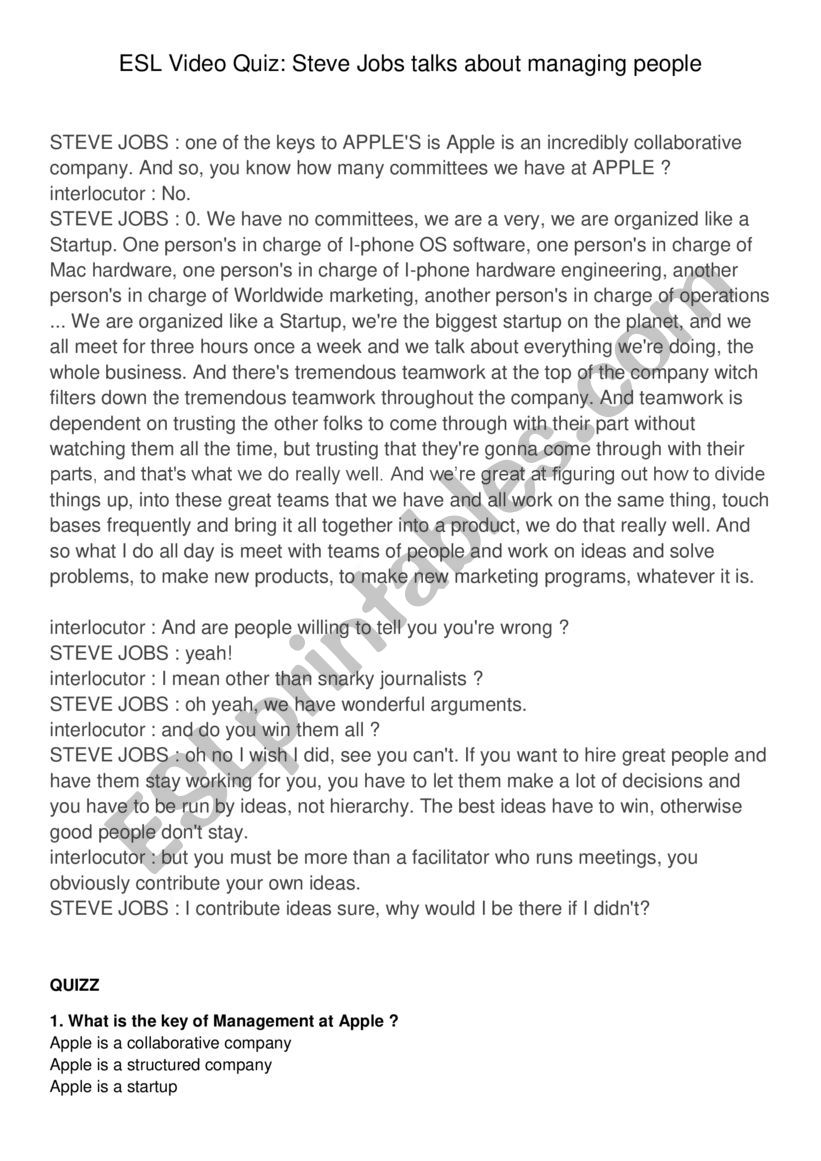 ESL Video Quiz: Steve Jobs talks about managing people

STEVE JOBS : one of the keys to APPLE'S is Apple is an incredibly collaborative company. And so, you know how many committees we have at APPLE ?
interlocutor : No.
STEVE JOBS : 0. We have no committees, we are a very, we are organized like a Startup. One person's in charge of I-phone OS software, one person's in charge of Mac hardware, one person's in charge of I-phone hardware engineering, another person's in charge of Worldwide marketing, another person's in charge of operations ... We are organized like a Startup, we're the biggest startup on the planet, and we all meet for three hours once a week and we talk about everything we're doing, the whole business. And there's tremendous teamwork at the top of the company witch filters down the tremendous teamwork throughout the company. And teamwork is dependent on trusting the other folks to come through with their part without watching them all the time, but trusting that they're gonna come through with their parts, and that's what we do really well. And we're great at figuring out how to divide things up, into these great teams that we have and all work on the same thing, touch bases frequently and bring it all together into a product, we do that really well. And so what I do all day is meet with teams of people and work on ideas and solve problems, to make new products, to make new marketing programs, whatever it is.

interlocutor : And are people willing to tell you you're wrong ?
STEVE JOBS : yeah!
interlocutor : I mean other than snarky journalists ?
STEVE JOBS : oh yeah, we have wonderful arguments.
interlocutor : and do you win them all ?
STEVE JOBS : oh no I wish I did, see you can't. If you want to hire great people and have them stay working for you, you have to let them make a lot of decisions and you have to be run by ideas, not hierarchy. The best ideas have to win, otherwise good people don't stay.
interlocutor : but you must be more than a facilitator who runs meetings, you obviously contribute your own ideas.
STEVE JOBS : I contribute ideas sure, why would I be there if I didn't?

QUIZZ

1. What is the key of Management at Apple ?
Apple is a collaborative company
Apple is a structured company
Apple is a startup

ESLprintables.com